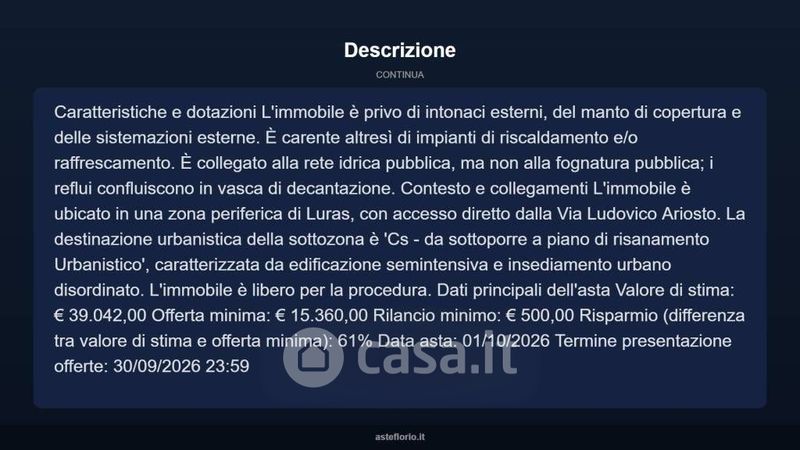 Descrizione

CONTINUA

Caratteristiche e dotazioni L'immobile è privo di intonaci esterni, del manto di copertura e delle sistemazioni esterne. È carente altresì di impianti di riscaldamento e/o raffrescamento. È collegato alla rete idrica pubblica, ma non alla fognatura pubblica; i reflui confluiscono in vasca di decantazione. Contesto e collegamenti L'immobile è ubicato in una zona periferica di Luras, con accesso diretto dalla Via Ludovico Ariosto. La destinazione urbanistica della sottozona è 'Cs - da sottoporre a piano di risanamento Urbanistico', caratterizzata da edificazione semintensiva e insediamento urbano disordinato. L'immobile è libero per la procedura. Dati principali dell'asta Valore di stima: € 39.042,00 Offerta minima: € 15.360,00 Rilancio minimo: € 500,00 Risparmio (differenza tra valore di stima e offerta minima): 61% Data asta: 01/10/2026 Termine presentazione offerte: 30/09/2026 23:59

casa.it

asteflorio.it